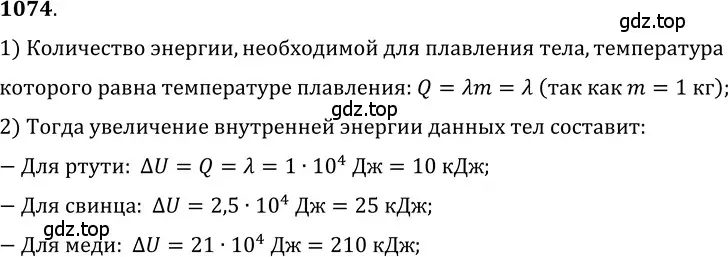 1074.

gdz.top

1) Количество энергии, необходимой для плавления тела, температура которого равна температуре плавления: $Q = \lambda m = \lambda$ (так как $m = 1$ кг);

gdz.top

2) Тогда увеличение внутренней энергии данных тел составит:

– Для ртути: $\Delta U = Q = \lambda = 1 \cdot 10^4$ Дж $= 10$ кДж;

– Для свинца: $\Delta U = 2{,}5 \cdot 10^4$ Дж $= 25$ кДж;

gdz.top

– Для меди: $\Delta U = 21 \cdot 10^4$ Дж $= 210$ кДж;